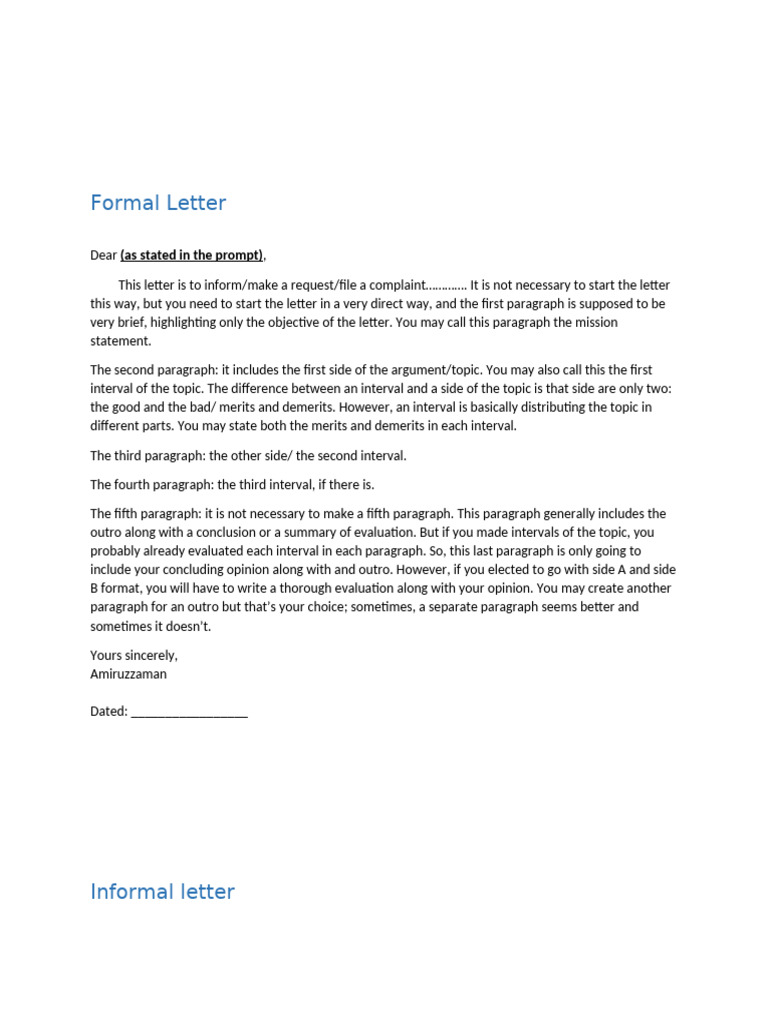 Formal Letter

Dear (as stated in the prompt),

This letter is to inform/make a request/file a complaint………… It is not necessary to start the letter this way, but you need to start the letter in a very direct way, and the first paragraph is supposed to be very brief, highlighting only the objective of the letter. You may call this paragraph the mission statement.

The second paragraph: it includes the first side of the argument/topic. You may also call this the first interval of the topic. The difference between an interval and a side of the topic is that side are only two: the good and the bad/ merits and demerits. However, an interval is basically distributing the topic in different parts. You may state both the merits and demerits in each interval.

The third paragraph: the other side/ the second interval.

The fourth paragraph: the third interval, if there is.

The fifth paragraph: it is not necessary to make a fifth paragraph. This paragraph generally includes the outro along with a conclusion or a summary of evaluation. But if you made intervals of the topic, you probably already evaluated each interval in each paragraph. So, this last paragraph is only going to include your concluding opinion along with and outro. However, if you elected to go with side A and side B format, you will have to write a thorough evaluation along with your opinion. You may create another paragraph for an outro but that's your choice; sometimes, a separate paragraph seems better and sometimes it doesn't.

Yours sincerely,
Amiruzzaman

Dated: ____

Informal letter